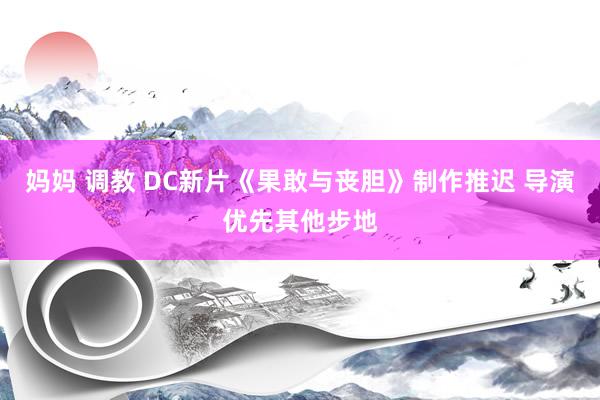 妈妈 调教 DC新片《果敢与丧胆》制作推迟 导演优先其他步地